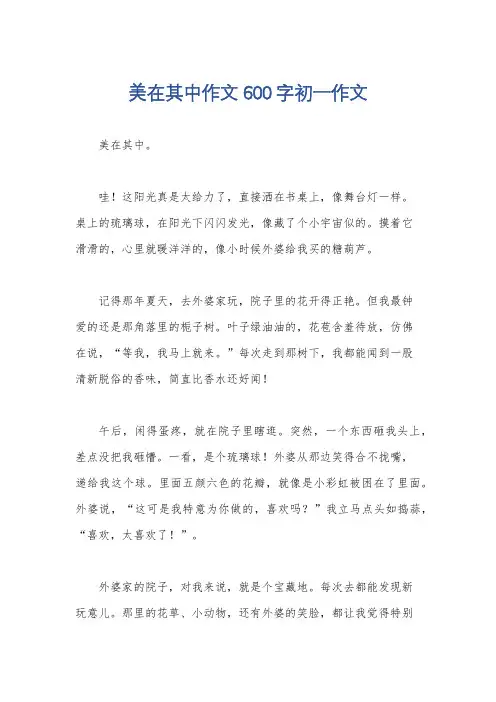 美在其中作文600字初一作文

美在其中。

哇！这阳光真是太给力了，直接洒在书桌上，像舞台灯一样。桌上的琉璃球，在阳光下闪闪发光，像藏了个小宇宙似的。摸着它滑滑的，心里就暖洋洋的，像小时候外婆给我买的糖葫芦。

记得那年夏天，去外婆家玩，院子里的花开得正艳。但我最钟爱的还是那角落里的栀子树。叶子绿油油的，花苞含羞待放，仿佛在说，“等我，我马上就来。”每次走到那树下，我都能闻到一股清新脱俗的香味，简直比香水还好闻！

午后，闲得蛋疼，就在院子里瞎逛。突然，一个东西砸我头上，差点没把我砸懵。一看，是个琉璃球！外婆从那边笑得合不拢嘴，递给我这个球。里面五颜六色的花瓣，就像是小彩虹被困在了里面。外婆说，“这可是我特意为你做的，喜欢吗？”我立马点头如捣蒜，“喜欢，太喜欢了！”。

外婆家的院子，对我来说，就是个宝藏地。每次去都能发现新玩意儿。那里的花草、小动物，还有外婆的笑脸，都让我觉得特别